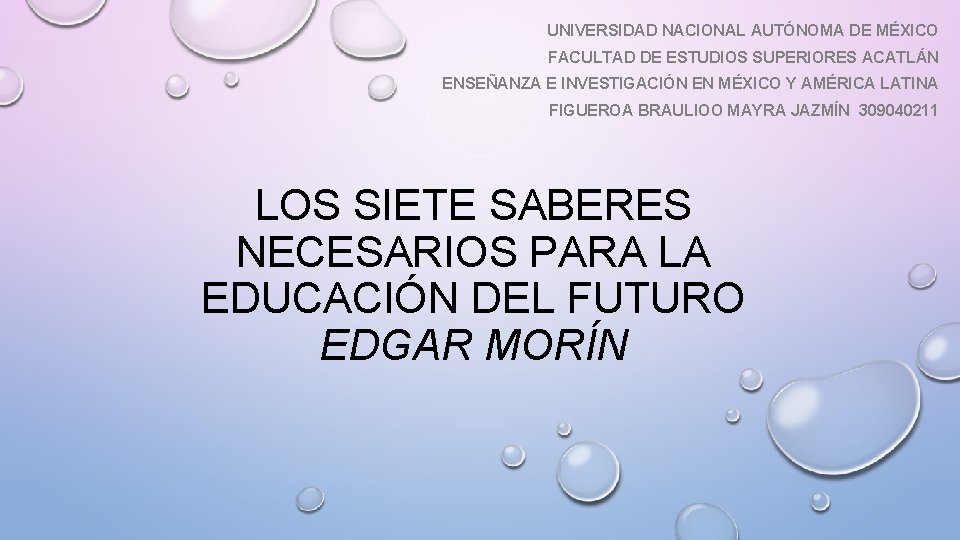 UNIVERSIDAD NACIONAL AUTÓNOMA DE MÉXICO
FACULTAD DE ESTUDIOS SUPERIORES ACATLÁN
ENSEÑANZA E INVESTIGACIÓN EN MÉXICO Y AMÉRICA LATINA
FIGUEROA BRAULIOO MAYRA JAZMÍN 309040211

LOS SIETE SABERES NECESARIOS PARA LA EDUCACIÓN DEL FUTURO
EDGAR MORÍN